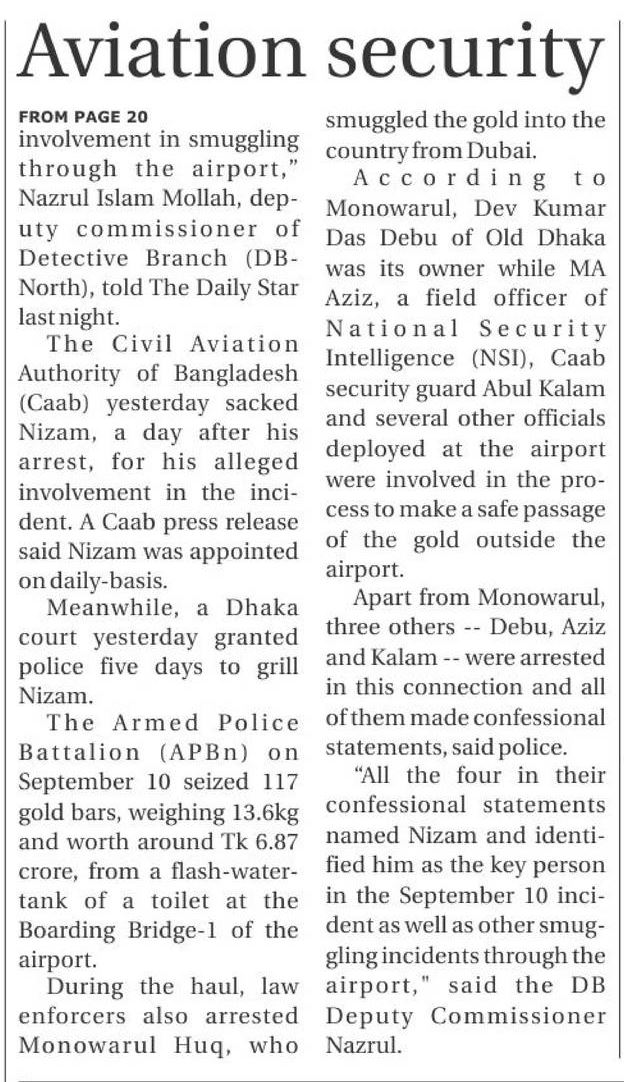 Aviation security

FROM PAGE 20
involvement in smuggling through the airport," Nazrul Islam Mollah, deputy commissioner of Detective Branch (DB-North), told The Daily Star last night.

The Civil Aviation Authority of Bangladesh (Caab) yesterday sacked Nizam, a day after his arrest, for his alleged involvement in the incident. A Caab press release said Nizam was appointed on daily-basis.

Meanwhile, a Dhaka court yesterday granted police five days to grill Nizam.

The Armed Police Battalion (APBn) on September 10 seized 117 gold bars, weighing 13.6kg and worth around Tk 6.87 crore, from a flash-water-tank of a toilet at the Boarding Bridge-1 of the airport.

During the haul, law enforcers also arrested Monowarul Huq, who smuggled the gold into the country from Dubai.

According to Monowarul, Dev Kumar Das Debu of Old Dhaka was its owner while MA Aziz, a field officer of National Security Intelligence (NSI), Caab security guard Abul Kalam and several other officials deployed at the airport were involved in the process to make a safe passage of the gold outside the airport.

Apart from Monowarul, three others -- Debu, Aziz and Kalam -- were arrested in this connection and all of them made confessional statements, said police.

"All the four in their confessional statements named Nizam and identified him as the key person in the September 10 incident as well as other smuggling incidents through the airport," said the DB Deputy Commissioner Nazrul.